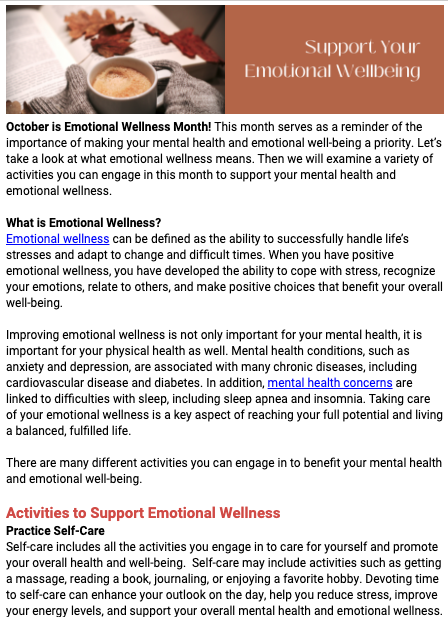 Support Your Emotional Wellbeing

October is Emotional Wellness Month! This month serves as a reminder of the importance of making your mental health and emotional well-being a priority. Let's take a look at what emotional wellness means. Then we will examine a variety of activities you can engage in this month to support your mental health and emotional wellness.

What is Emotional Wellness?
Emotional wellness can be defined as the ability to successfully handle life's stresses and adapt to change and difficult times. When you have positive emotional wellness, you have developed the ability to cope with stress, recognize your emotions, relate to others, and make positive choices that benefit your overall well-being.

Improving emotional wellness is not only important for your mental health, it is important for your physical health as well. Mental health conditions, such as anxiety and depression, are associated with many chronic diseases, including cardiovascular disease and diabetes. In addition, mental health concerns are linked to difficulties with sleep, including sleep apnea and insomnia. Taking care of your emotional wellness is a key aspect of reaching your full potential and living a balanced, fulfilled life.

There are many different activities you can engage in to benefit your mental health and emotional well-being.

Activities to Support Emotional Wellness
Practice Self-Care
Self-care includes all the activities you engage in to care for yourself and promote your overall health and well-being. Self-care may include activities such as getting a massage, reading a book, journaling, or enjoying a favorite hobby. Devoting time to self-care can enhance your outlook on the day, help you reduce stress, improve your energy levels, and support your overall mental health and emotional wellness.